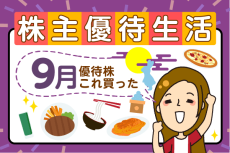 株主優待生活

9月 優待株 これ買った